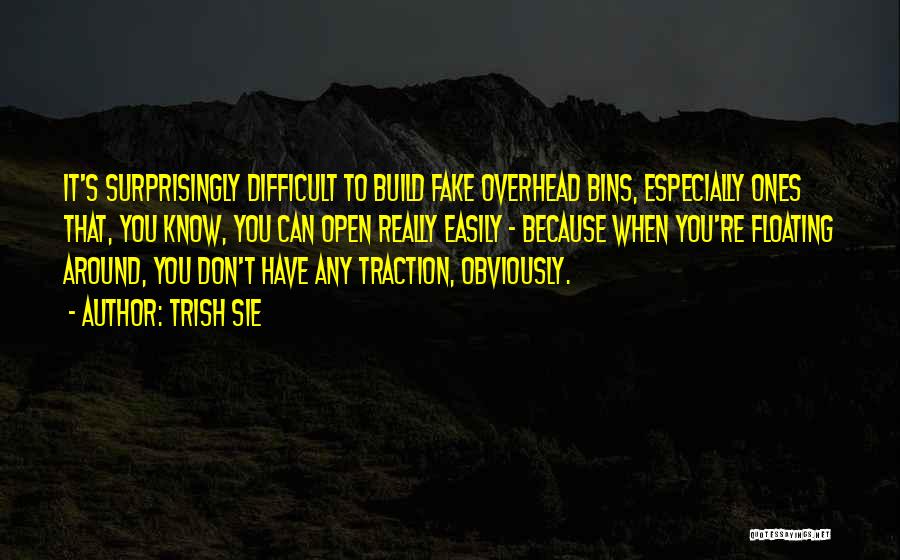 IT'S SURPRISINGLY DIFFICULT TO BUILD FAKE OVERHEAD BINS, ESPECIALLY ONES THAT, YOU KNOW, YOU CAN OPEN REALLY EASILY - BECAUSE WHEN YOU'RE FLOATING AROUND, YOU DON'T HAVE ANY TRACTION, OBVIOUSLY.

- AUTHOR: TRISH SIE

QUOTESSAYINGS.NET